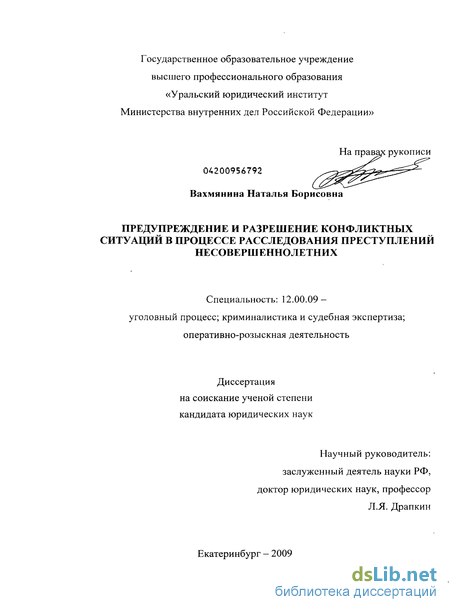 Государственное образовательное учреждение
высшего профессионального образования
«Уральский юридический институт
Министерства внутренних дел Российской Федерации»

На правах рукописи

04200956792

Вахмянина Наталья Борисовна

ПРЕДУПРЕЖДЕНИЕ И РАЗРЕШЕНИЕ КОНФЛИКТНЫХ СИТУАЦИЙ В ПРОЦЕССЕ РАССЛЕДОВАНИЯ ПРЕСТУПЛЕНИЙ НЕСОВЕРШЕННОЛЕТНИХ

Специальность: 12.00.09 –
уголовный процесс; криминалистика и судебная экспертиза;
оперативно-розыскная деятельность

Диссертация
на соискание ученой степени
кандидата юридических наук

Научный руководитель:
заслуженный деятель науки РФ,
доктор юридических наук, профессор
Л.Я. Драпкин

Екатеринбург – 2009

dsLib.net
библиотека диссертаций